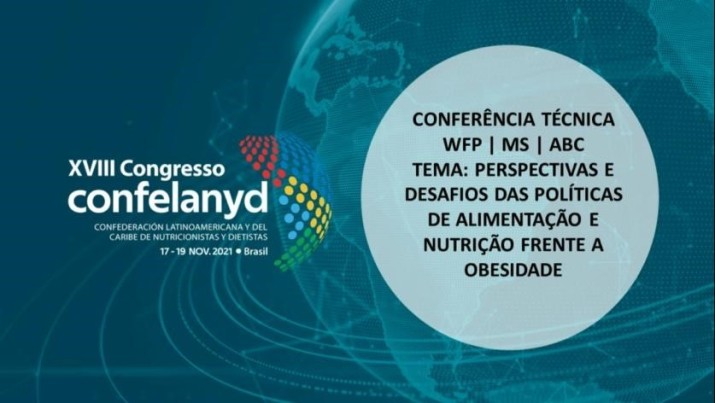 XVIII Congresso
confelanyd
CONFEDERACIÓN LATINOAMERICANA Y DEL CARIBE DE NUTRICIONISTAS Y DIETISTAS
17 - 19 NOV. 2021 • Brasil

CONFERÊNCIA TÉCNICA
WFP | MS | ABC
TEMA: PERSPECTIVAS E DESAFIOS DAS POLÍTICAS DE ALIMENTAÇÃO E NUTRIÇÃO FRENTE A OBESIDADE